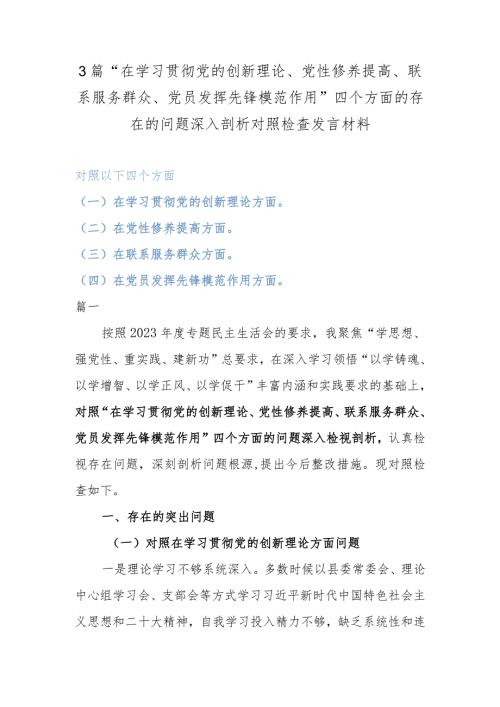 3篇“在学习贯彻党的创新理论、党性修养提高、联系服务群众、党员发挥先锋模范作用”四个方面的存在的问题深入剖析对照检查发言材料

对照以下四个方面

（一）在学习贯彻党的创新理论方面。

（二）在党性修养提高方面。

（三）在联系服务群众方面。

（四）在党员发挥先锋模范作用方面。

篇一

按照2023年度专题民主生活会的要求，我聚焦“学思想、强党性、重实践、建新功”总要求，在深入学习领悟“以学铸魂、以学增智、以学正风、以学促干”丰富内涵和实践要求的基础上，对照“在学习贯彻党的创新理论、党性修养提高、联系服务群众、党员发挥先锋模范作用”四个方面的问题深入检视剖析，认真检视存在问题，深刻剖析问题根源，提出今后整改措施。现对照检查如下。

一、存在的突出问题

（一）对照在学习贯彻党的创新理论方面问题

一是理论学习不够系统深入。多数时候以县委常委会、理论中心组学习会、支部会等方式学习习近平新时代中国特色社会主义思想和二十大精神，自我学习投入精力不够，缺乏系统性和连